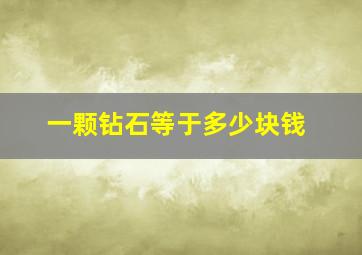 一颗钻石等于多少块钱